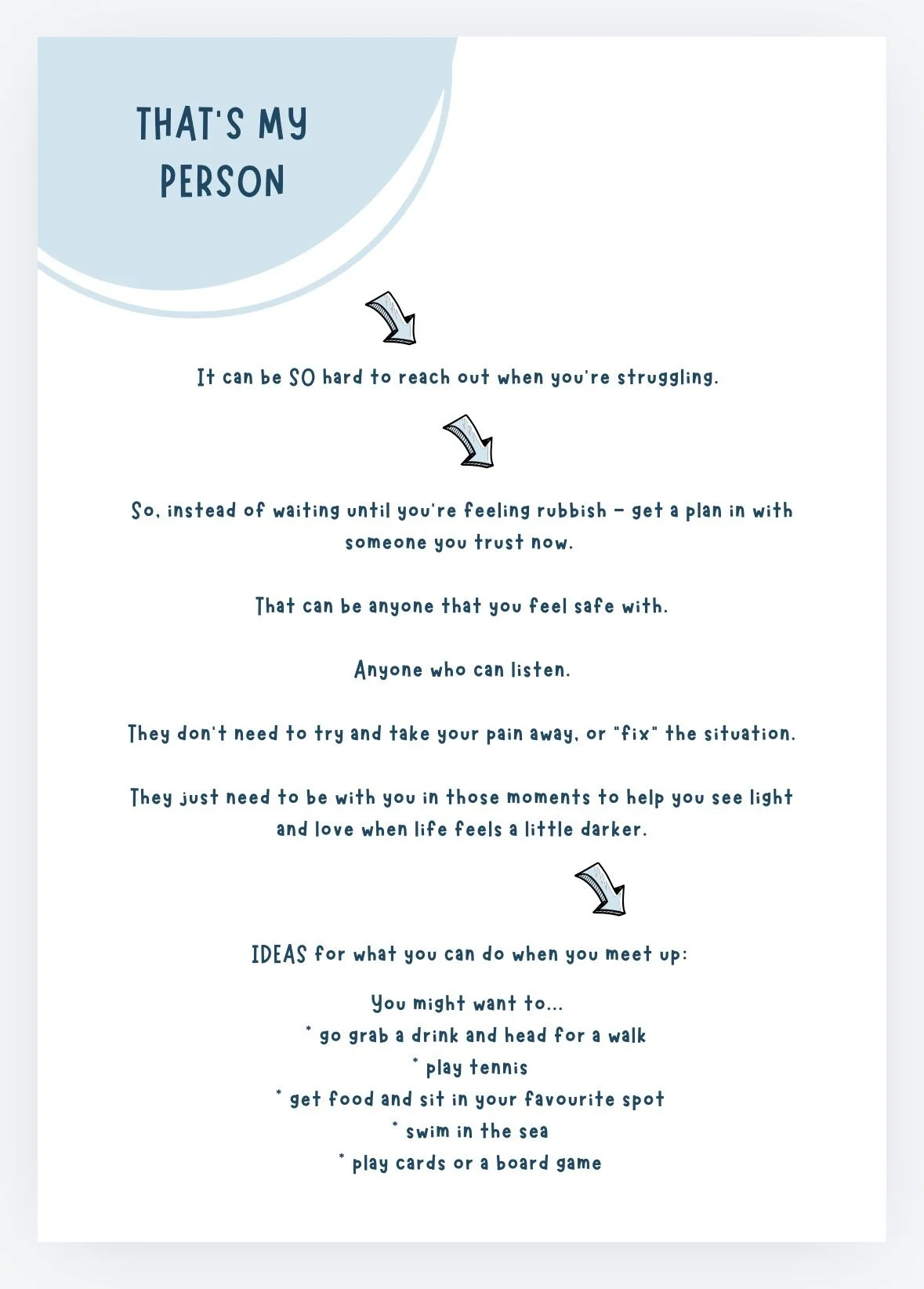 THAT'S MY PERSON

It can be SO hard to reach out when you're struggling.

So, instead of waiting until you're feeling rubbish – get a plan in with someone you trust now.

That can be anyone that you feel safe with.

Anyone who can listen.

They don't need to try and take your pain away, or "fix" the situation.

They just need to be with you in those moments to help you see light and love when life feels a little darker.

IDEAS for what you can do when you meet up:

You might want to...
* go grab a drink and head for a walk
* play tennis
* get food and sit in your favourite spot
* swim in the sea
* play cards or a board game